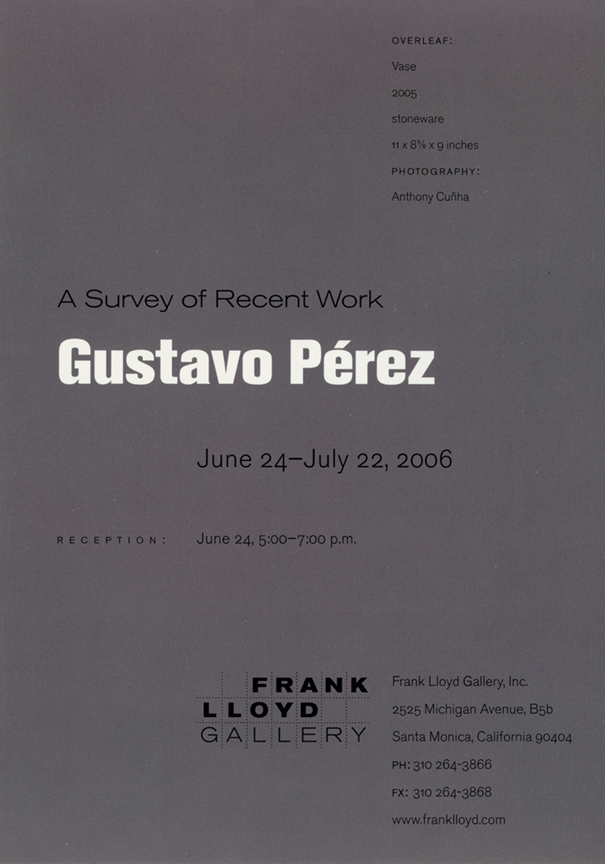 OVERLEAF:
Vase
2005
stoneware
11 x 8⅝ x 9 inches
PHOTOGRAPHY:
Anthony Cuñha

A Survey of Recent Work
Gustavo Pérez

June 24–July 22, 2006

RECEPTION: June 24, 5:00–7:00 p.m.

FRANK
LLOYD
GALLERY

Frank Lloyd Gallery, Inc.
2525 Michigan Avenue, B5b
Santa Monica, California 90404
PH: 310 264-3866
FX: 310 264-3868
www.franklloyd.com